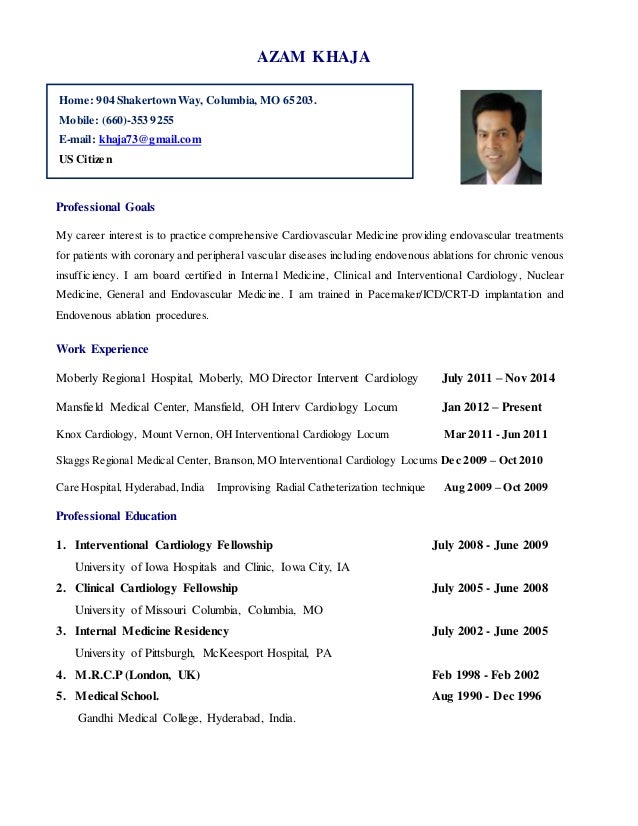 AZAM KHAJA

Home: 904 Shakertown Way, Columbia, MO 65203.
Mobile: (660)-353 9255
E-mail: khaja73@gmail.com
US Citizen

Professional Goals

My career interest is to practice comprehensive Cardiovascular Medicine providing endovascular treatments for patients with coronary and peripheral vascular diseases including endovenous ablations for chronic venous insufficiency. I am board certified in Internal Medicine, Clinical and Interventional Cardiology, Nuclear Medicine, General and Endovascular Medicine. I am trained in Pacemaker/ICD/CRT-D implantation and Endovenous ablation procedures.

Work Experience

Moberly Regional Hospital, Moberly, MO Director Intervent Cardiology July 2011 – Nov 2014

Mansfield Medical Center, Mansfield, OH Interv Cardiology Locum Jan 2012 – Present

Knox Cardiology, Mount Vernon, OH Interventional Cardiology Locum Mar 2011 - Jun 2011

Skaggs Regional Medical Center, Branson, MO Interventional Cardiology Locums Dec 2009 – Oct 2010

Care Hospital, Hyderabad, India Improvising Radial Catheterization technique Aug 2009 – Oct 2009

Professional Education

1. Interventional Cardiology Fellowship July 2008 - June 2009
University of Iowa Hospitals and Clinic, Iowa City, IA
2. Clinical Cardiology Fellowship July 2005 - June 2008
University of Missouri Columbia, Columbia, MO
3. Internal Medicine Residency July 2002 - June 2005
University of Pittsburgh, McKeesport Hospital, PA
4. M.R.C.P (London, UK) Feb 1998 - Feb 2002
5. Medical School. Aug 1990 - Dec 1996
Gandhi Medical College, Hyderabad, India.